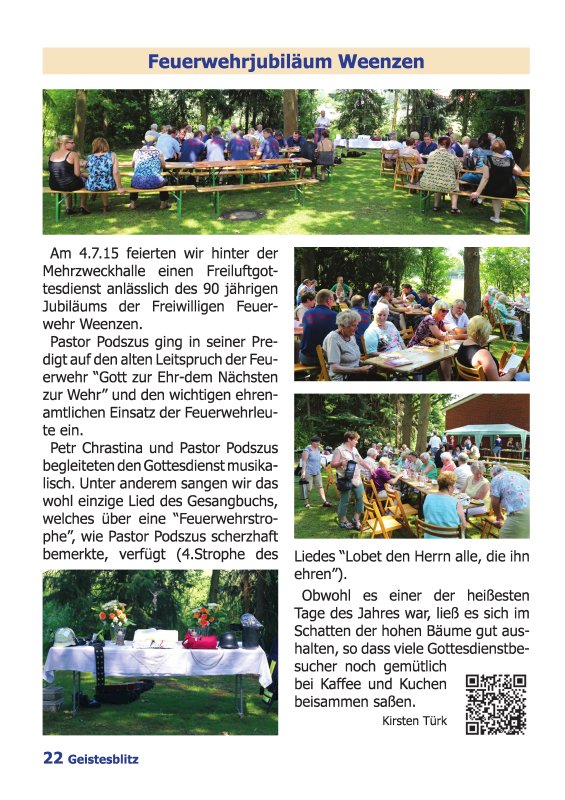 Feuerwehrjubiläum Weenzen

Am 4.7.15 feierten wir hinter der Mehrzweckhalle einen Freiluftgottesdienst anlässlich des 90 jährigen Jubiläums der Freiwilligen Feuerwehr Weenzen.

Pastor Podszus ging in seiner Predigt auf den alten Leitspruch der Feuerwehr "Gott zur Ehr-dem Nächsten zur Wehr" und den wichtigen ehrenamtlichen Einsatz der Feuerwehrleute ein.

Petr Chrastina und Pastor Podszus begleiteten den Gottesdienst musikalisch. Unter anderem sangen wir das wohl einzige Lied des Gesangbuchs, welches über eine "Feuerwehrstrophe", wie Pastor Podszus scherzhaft bemerkte, verfügt (4.Strophe des Liedes "Lobet den Herrn alle, die ihn ehren").

Obwohl es einer der heißesten Tage des Jahres war, ließ es sich im Schatten der hohen Bäume gut aushalten, so dass viele Gottesdienstbesucher noch gemütlich bei Kaffee und Kuchen beisammen saßen.

Kirsten Türk

22 Geistesblitz